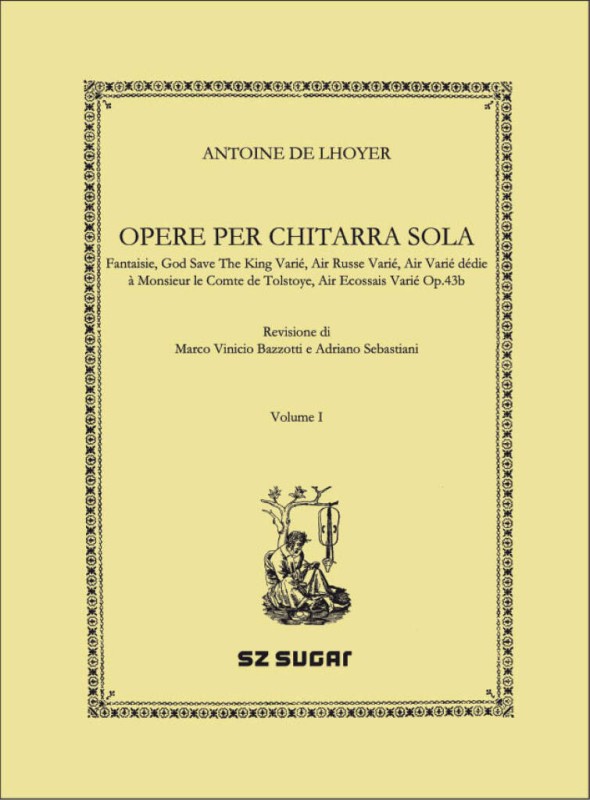 ANTOINE DE LHOYER

OPERE PER CHITARRA SOLA

Fantaisie, God Save The King Varié, Air Russe Varié, Air Varié dédie à Monsieur le Comte de Tolstoye, Air Ecossais Varié Op.43b

Revisione di
Marco Vinicio Bazzotti e Adriano Sebastiani

Volume I

SZ SUGAR